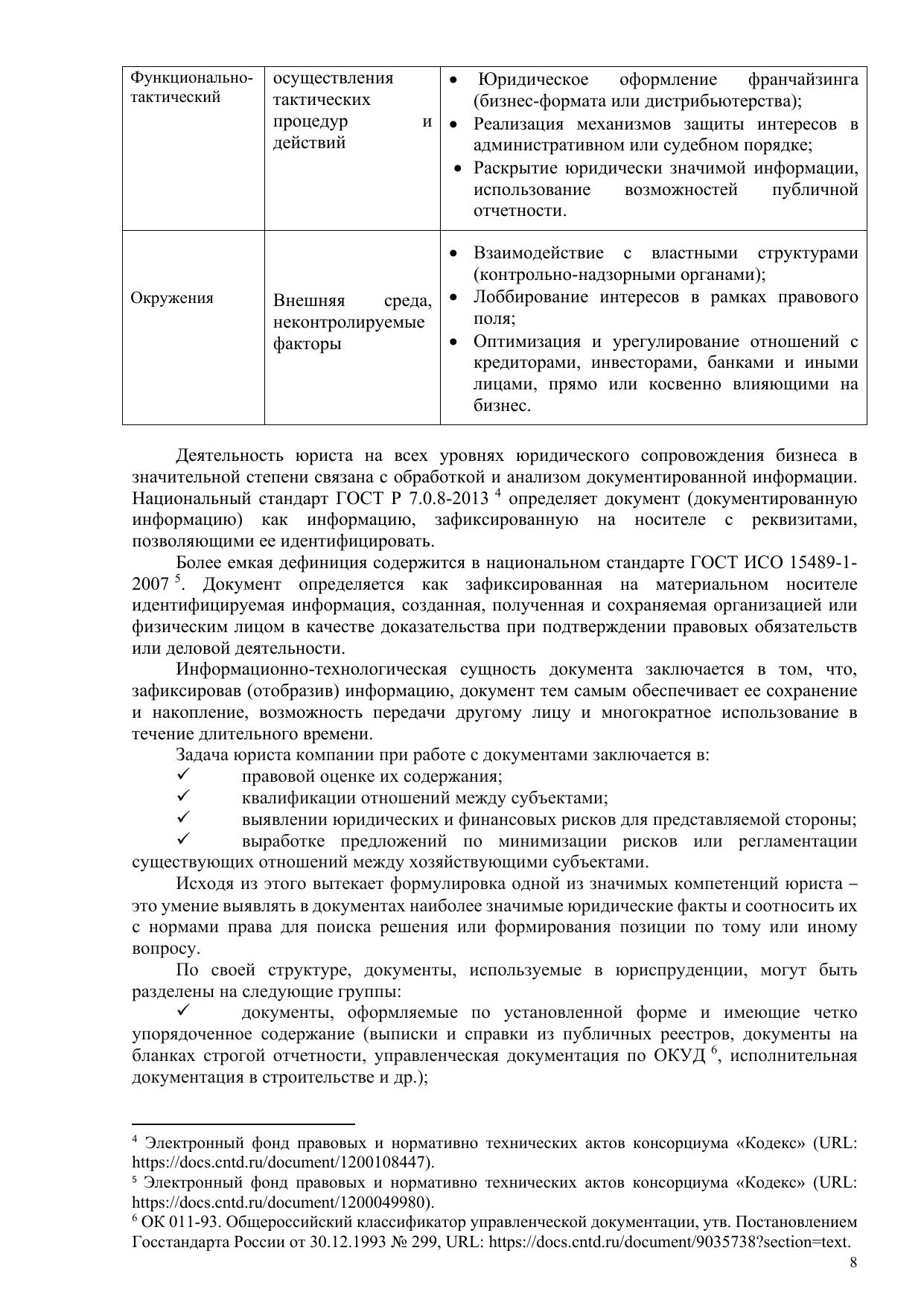 | Функционально-тактический | осуществления тактических процедур и действий | • Юридическое оформление франчайзинга (бизнес-формата или дистрибьютерства); • Реализация механизмов защиты интересов в административном или судебном порядке; • Раскрытие юридически значимой информации, использование возможностей публичной отчетности. |
|---|---|---|
| Окружения | Внешняя среда, неконтролируемые факторы | • Взаимодействие с властными структурами (контрольно-надзорными органами); • Лоббирование интересов в рамках правового поля; • Оптимизация и урегулирование отношений с кредиторами, инвесторами, банками и иными лицами, прямо или косвенно влияющими на бизнес. |

Деятельность юриста на всех уровнях юридического сопровождения бизнеса в значительной степени связана с обработкой и анализом документированной информации. Национальный стандарт ГОСТ Р 7.0.8-2013 $^4$ определяет документ (документированную информацию) как информацию, зафиксированную на носителе с реквизитами, позволяющими ее идентифицировать.

Более емкая дефиниция содержится в национальном стандарте ГОСТ ИСО 15489-1-2007 $^5$. Документ определяется как зафиксированная на материальном носителе идентифицируемая информация, созданная, полученная и сохраняемая организацией или физическим лицом в качестве доказательства при подтверждении правовых обязательств или деловой деятельности.

Информационно-технологическая сущность документа заключается в том, что, зафиксировав (отобразив) информацию, документ тем самым обеспечивает ее сохранение и накопление, возможность передачи другому лицу и многократное использование в течение длительного времени.

Задача юриста компании при работе с документами заключается в:
✓ правовой оценке их содержания;
✓ квалификации отношений между субъектами;
✓ выявлении юридических и финансовых рисков для представляемой стороны;
✓ выработке предложений по минимизации рисков или регламентации существующих отношений между хозяйствующими субъектами.

Исходя из этого вытекает формулировка одной из значимых компетенций юриста – это умение выявлять в документах наиболее значимые юридические факты и соотносить их с нормами права для поиска решения или формирования позиции по тому или иному вопросу.

По своей структуре, документы, используемые в юриспруденции, могут быть разделены на следующие группы:
✓ документы, оформляемые по установленной форме и имеющие четко упорядоченное содержание (выписки и справки из публичных реестров, документы на бланках строгой отчетности, управленческая документация по ОКУД $^6$, исполнительная документация в строительстве и др.);

$^4$ Электронный фонд правовых и нормативно технических актов консорциума «Кодекс» (URL: https://docs.cntd.ru/document/1200108447).
$^5$ Электронный фонд правовых и нормативно технических актов консорциума «Кодекс» (URL: https://docs.cntd.ru/document/1200049980).
$^6$ ОК 011-93. Общероссийский классификатор управленческой документации, утв. Постановлением Госстандарта России от 30.12.1993 № 299, URL: https://docs.cntd.ru/document/9035738?section=text.
8